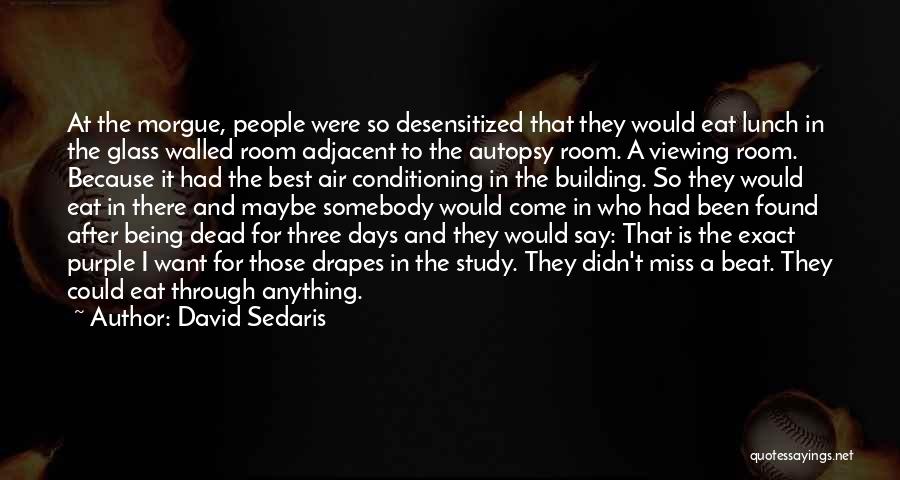 At the morgue, people were so desensitized that they would eat lunch in the glass walled room adjacent to the autopsy room. A viewing room. Because it had the best air conditioning in the building. So they would eat in there and maybe somebody would come in who had been found after being dead for three days and they would say: That is the exact purple I want for those drapes in the study. They didn't miss a beat. They could eat through anything.
~ Author: David Sedaris

quotessayings.net